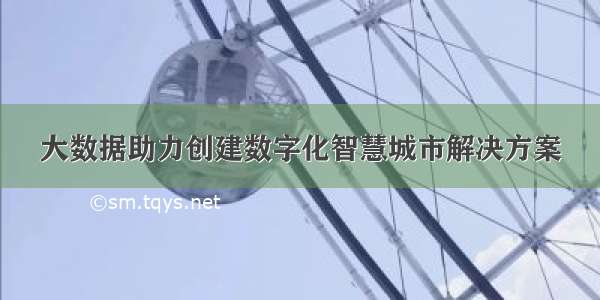 大数据助力创建数字化智慧城市解决方案

©sm.tqys.net